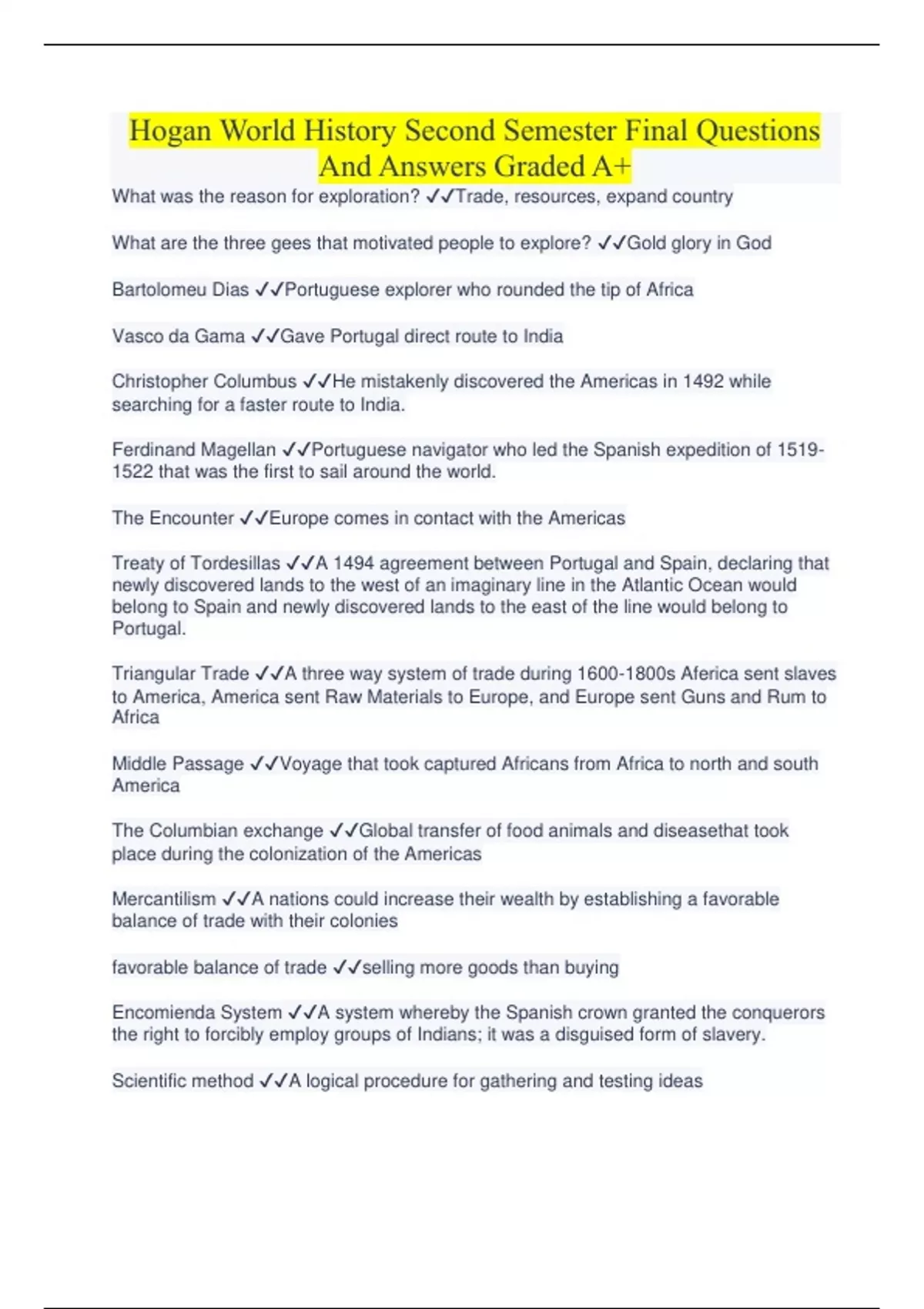 Hogan World History Second Semester Final Questions And Answers Graded A+

What was the reason for exploration? ✓✓Trade, resources, expand country

What are the three gees that motivated people to explore? ✓✓Gold glory in God

Bartolomeu Dias ✓✓Portuguese explorer who rounded the tip of Africa

Vasco da Gama ✓✓Gave Portugal direct route to India

Christopher Columbus ✓✓He mistakenly discovered the Americas in 1492 while searching for a faster route to India.

Ferdinand Magellan ✓✓Portuguese navigator who led the Spanish expedition of 1519-1522 that was the first to sail around the world.

The Encounter ✓✓Europe comes in contact with the Americas

Treaty of Tordesillas ✓✓A 1494 agreement between Portugal and Spain, declaring that newly discovered lands to the west of an imaginary line in the Atlantic Ocean would belong to Spain and newly discovered lands to the east of the line would belong to Portugal.

Triangular Trade ✓✓A three way system of trade during 1600-1800s Aferica sent slaves to America, America sent Raw Materials to Europe, and Europe sent Guns and Rum to Africa

Middle Passage ✓✓Voyage that took captured Africans from Africa to north and south America

The Columbian exchange ✓✓Global transfer of food animals and diseasethat took place during the colonization of the Americas

Mercantilism ✓✓A nations could increase their wealth by establishing a favorable balance of trade with their colonies

favorable balance of trade ✓✓selling more goods than buying

Encomienda System ✓✓A system whereby the Spanish crown granted the conquerors the right to forcibly employ groups of Indians; it was a disguised form of slavery.

Scientific method ✓✓A logical procedure for gathering and testing ideas